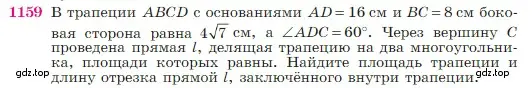 1159 В трапеции $ABCD$ с основаниями $AD = 16$ см и $BC = 8$ см боковая сторона равна $4\sqrt{7}$ см, а $\angle ADC = 60°$. Через вершину $C$ проведена прямая $l$, делящая трапецию на два многоугольника, площади которых равны. Найдите площадь трапеции и длину отрезка прямой $l$, заключённого внутри трапеции.

gdz.top

gdz.top